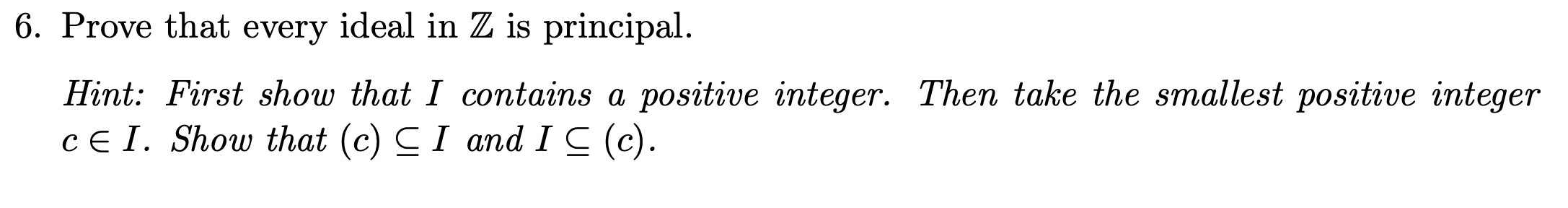 6. Prove that every ideal in $\mathbb{Z}$ is principal.

Hint: First show that $I$ contains a positive integer. Then take the smallest positive integer $c \in I$. Show that $(c) \subseteq I$ and $I \subseteq (c)$.